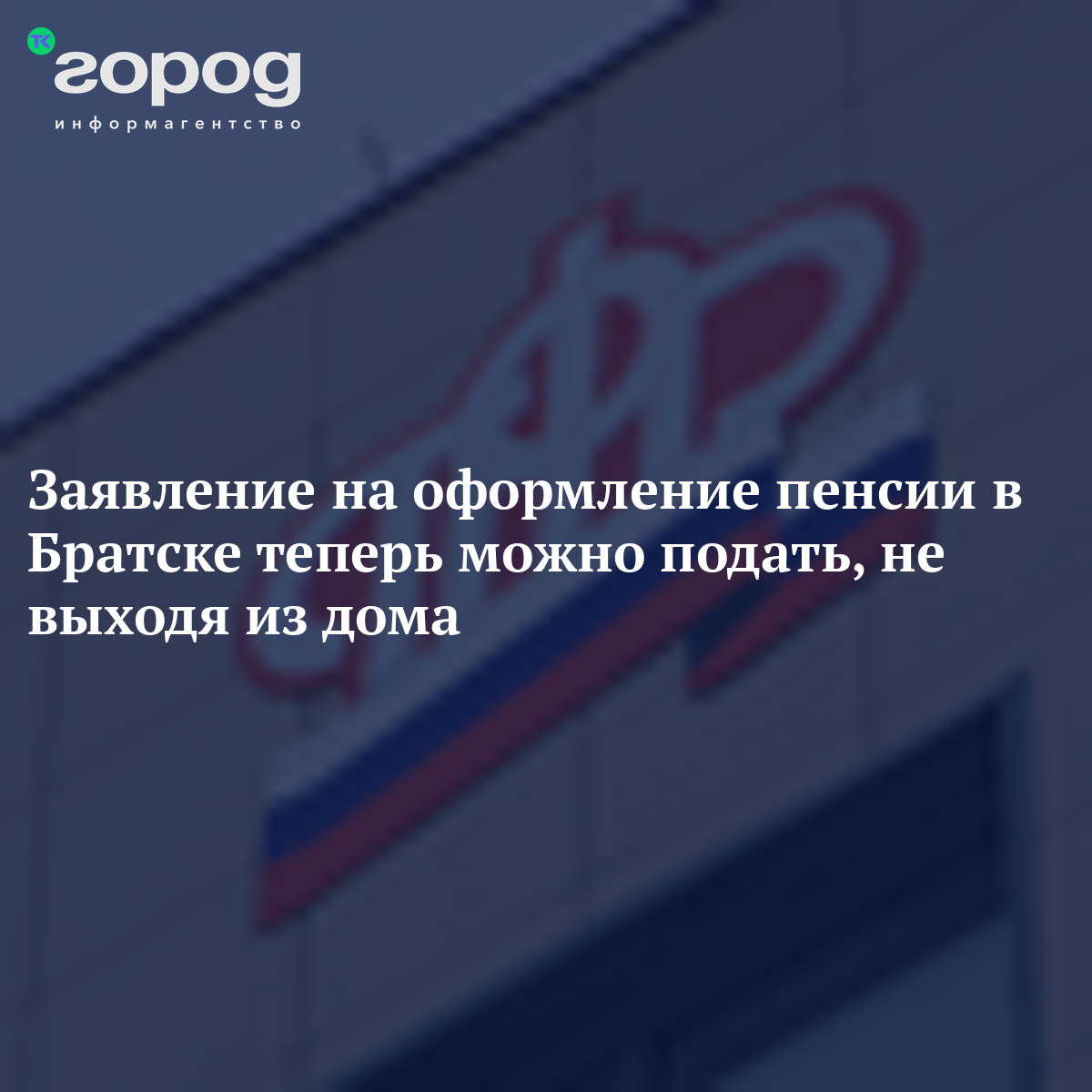 ТК город
информагентство

Заявление на оформление пенсии в Братске теперь можно подать, не выходя из дома